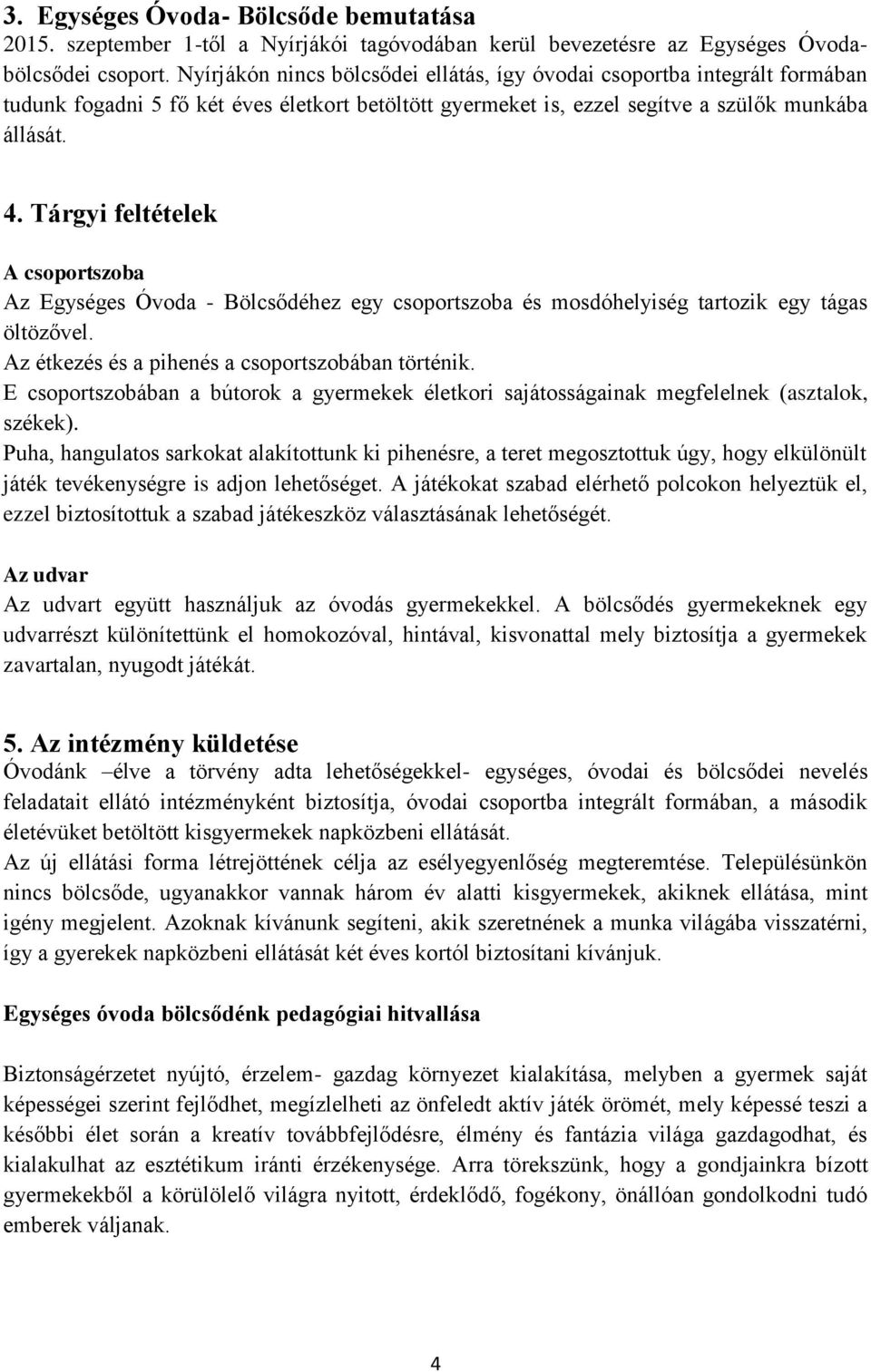 3. Egységes Óvoda- Bölcsőde bemutatása
2015. szeptember 1-től a Nyírjákói tagóvodában kerül bevezetésre az Egységes Óvoda-bölcsődei csoport. Nyírjákón nincs bölcsődei ellátás, így óvodai csoportba integrált formában tudunk fogadni 5 fő két éves életkort betöltött gyermeket is, ezzel segítve a szülők munkába állását.

4. Tárgyi feltételek

A csoportszoba
Az Egységes Óvoda - Bölcsődéhez egy csoportszoba és mosdóhelyiség tartozik egy tágas öltözővel.
Az étkezés és a pihenés a csoportszobában történik.
E csoportszobában a bútorok a gyermekek életkori sajátosságainak megfelelnek (asztalok, székek).
Puha, hangulatos sarkokat alakítottunk ki pihenésre, a teret megosztottuk úgy, hogy elkülönült játék tevékenységre is adjon lehetőséget. A játékokat szabad elérhető polcokon helyeztük el, ezzel biztosítottuk a szabad játékeszköz választásának lehetőségét.

Az udvar
Az udvart együtt használjuk az óvodás gyermekekkel. A bölcsődés gyermekeknek egy udvarrészt különítettünk el homokozóval, hintával, kisvonattal mely biztosítja a gyermekek zavartalan, nyugodt játékát.

5. Az intézmény küldetése
Óvodánk –élve a törvény adta lehetőségekkel- egységes, óvodai és bölcsődei nevelés feladatait ellátó intézményként biztosítja, óvodai csoportba integrált formában, a második életévüket betöltött kisgyermekek napközbeni ellátását.
Az új ellátási forma létrejöttének célja az esélyegyenlőség megteremtése. Településünkön nincs bölcsőde, ugyanakkor vannak három év alatti kisgyermekek, akiknek ellátása, mint igény megjelent. Azoknak kívánunk segíteni, akik szeretnének a munka világába visszatérni, így a gyerekek napközbeni ellátását két éves kortól biztosítani kívánjuk.

Egységes óvoda bölcsődénk pedagógiai hitvallása

Biztonságérzetet nyújtó, érzelem- gazdag környezet kialakítása, melyben a gyermek saját képességei szerint fejlődhet, megízlelheti az önfeledt aktív játék örömét, mely képessé teszi a későbbi élet során a kreatív továbbfejlődésre, élmény és fantázia világa gazdagodhat, és kialakulhat az esztétikum iránti érzékenysége. Arra törekszünk, hogy a gondjainkra bízott gyermekekből a körülölelő világra nyitott, érdeklődő, fogékony, önállóan gondolkodni tudó emberek váljanak.

4